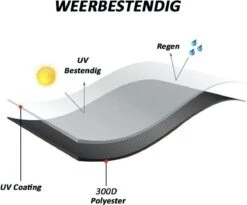 WEERBESTENDIG

Regen

UV Bestendig

UV Coating

300D Polyester